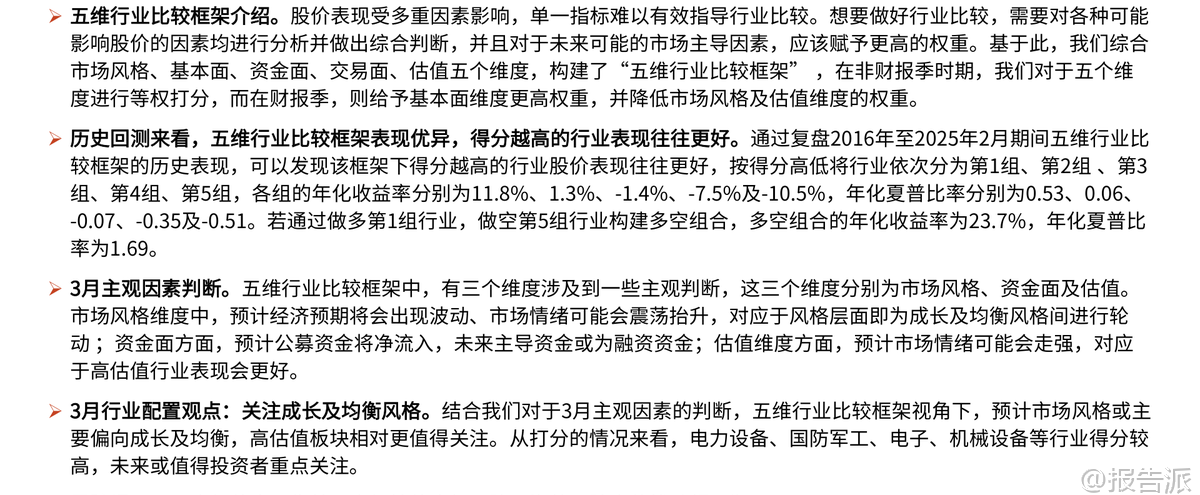 ➢ 五维行业比较框架介绍。股价表现受多重因素影响，单一指标难以有效指导行业比较。想要做好行业比较，需要对各种可能影响股价的因素均进行分析并做出综合判断，并且对于未来可能的市场主导因素，应该赋予更高的权重。基于此，我们综合市场风格、基本面、资金面、交易面、估值五个维度，构建了“五维行业比较框架”，在非财报季时期，我们对于五个维度进行等权打分，而在财报季，则给予基本面维度更高权重，并降低市场风格及估值维度的权重。

➢ 历史回测来看，五维行业比较框架表现优异，得分越高的行业表现往往更好。通过复盘2016年至2025年2月期间五维行业比较框架的历史表现，可以发现该框架下得分越高的行业股价表现往往更好，按得分高低将行业依次分为第1组、第2组、第3组、第4组、第5组，各组的年化收益率分别为11.8%、1.3%、-1.4%、-7.5%及-10.5%，年化夏普比率分别为0.53、0.06、-0.07、-0.35及-0.51。若通过做多第1组行业，做空第5组行业构建多空组合，多空组合的年化收益率为23.7%，年化夏普比率为1.69。

➢ 3月主观因素判断。五维行业比较框架中，有三个维度涉及到一些主观判断，这三个维度分别为市场风格、资金面及估值。市场风格维度中，预计经济预期将会出现波动、市场情绪可能会震荡抬升，对应于风格层面即为成长及均衡风格间进行轮动；资金面方面，预计公募资金将净流入，未来主导资金或为融资资金；估值维度方面，预计市场情绪可能会走强，对应于高估值行业表现会更好。

➢ 3月行业配置观点：关注成长及均衡风格。结合我们对于3月主观因素的判断，五维行业比较框架视角下，预计市场风格或主要偏向成长及均衡，高估值板块相对更值得关注。从打分的情况来看，电力设备、国防军工、电子、机械设备等行业得分较高，未来或值得投资者重点关注。

@报告派